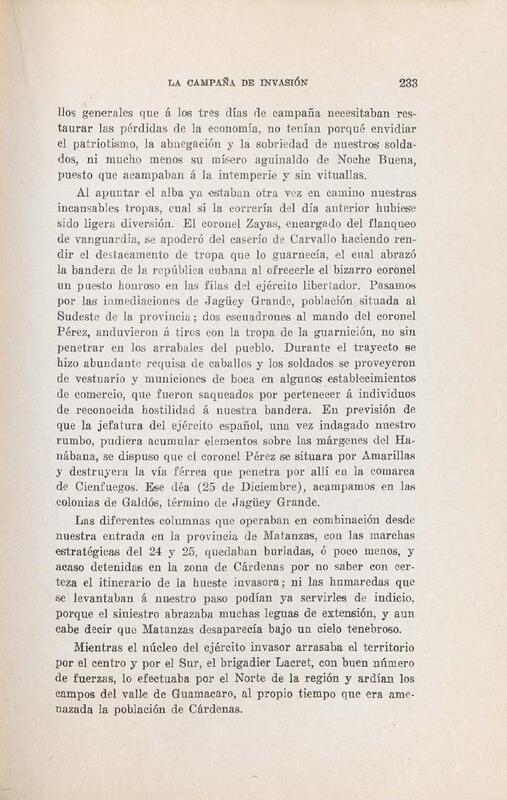 LA CAMPAÑA DE INVASIÓN 233

llos generales que á los tres días de campaña necesitaban restaurar las pérdidas de la economía, no tenían porqué envidiar el patriotismo, la abnegación y la sobriedad de nuestros soldados, ni mucho menos su mísero aguinaldo de Noche Buena, puesto que acampaban á la intemperie y sin vituallas.

Al apuntar el alba ya estaban otra vez en camino nuestras incansables tropas, cual si la correría del día anterior hubiese sido ligera diversión. El coronel Zayas, encargado del flanqueo de vanguardia, se apoderó del caserío de Carvallo haciendo rendir el destacamento de tropa que lo guarnecía, el cual abrazó la bandera de la república cubana al ofrecerle el bizarro coronel un puesto honroso en las filas del ejército libertador. Pasamos por las inmediaciones de Jagüey Grande, población situada al Sudeste de la provincia; dos escuadrones al mando del coronel Pérez, anduvieron á tiros con la tropa de la guarnición, no sin penetrar en los arrabales del pueblo. Durante el trayecto se hizo abundante requisa de caballos y los soldados se proveyeron de vestuario y municiones de boca en algunos establecimientos de comercio, que fueron saqueados por pertenecer á individuos de reconocida hostilidad á nuestra bandera. En previsión de que la jefatura del ejército español, una vez indagado nuestro rumbo, pudiera acumular elementos sobre las márgenes del Hanábana, se dispuso que el coronel Pérez se situara por Amarillas y destruyera la vía férrea que penetra por allí en la comarca de Cienfuegos. Ese déa (25 de Diciembre), acampamos en las colonias de Galdós, término de Jagüey Grande.

Las diferentes columnas que operaban en combinación desde nuestra entrada en la provincia de Matanzas, con las marchas estratégicas del 24 y 25, quedaban burladas, ó poco menos, y acaso detenidas en la zona de Cárdenas por no saber con certeza el itinerario de la hueste invasora; ni las humaredas que se levantaban á nuestro paso podían ya servirles de indicio, porque el siniestro abrazaba muchas leguas de extensión, y aun cabe decir que Matanzas desaparecía bajo un cielo tenebroso.

Mientras el núcleo del ejército invasor arrasaba el territorio por el centro y por el Sur, el brigadier Lacret, con buen número de fuerzas, lo efectuaba por el Norte de la región y ardían los campos del valle de Guamacaro, al propio tiempo que era amenazada la población de Cárdenas.